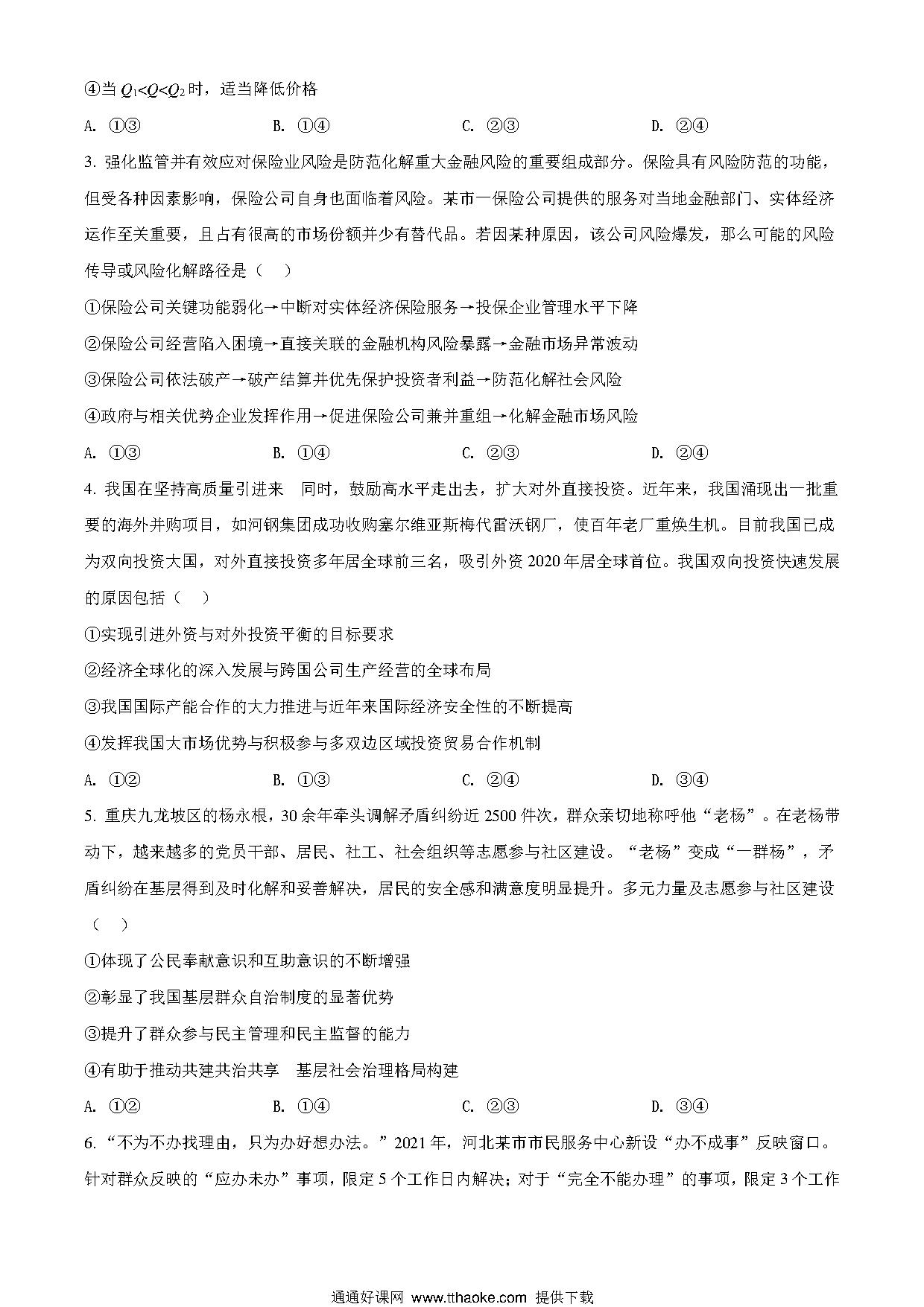 ④当 $Q_1<Q<Q_2$ 时，适当降低价格

A. ①③　　　　B. ①④　　　　C. ②③　　　　D. ②④

3. 强化监管并有效应对保险业风险是防范化解重大金融风险的重要组成部分。保险具有风险防范的功能，但受各种因素影响，保险公司自身也面临着风险。某市一保险公司提供的服务对当地金融部门、实体经济运作至关重要，且占有很高的市场份额并少有替代品。若因某种原因，该公司风险爆发，那么可能的风险传导或风险化解路径是（　）

①保险公司关键功能弱化→中断对实体经济保险服务→投保企业管理水平下降

②保险公司经营陷入困境→直接关联的金融机构风险暴露→金融市场异常波动

③保险公司依法破产→破产结算并优先保护投资者利益→防范化解社会风险

④政府与相关优势企业发挥作用→促进保险公司兼并重组→化解金融市场风险

A. ①③　　　　B. ①④　　　　C. ②③　　　　D. ②④

4. 我国在坚持高质量引进来　同时，鼓励高水平走出去，扩大对外直接投资。近年来，我国涌现出一批重要的海外并购项目，如河钢集团成功收购塞尔维亚斯梅代雷沃钢厂，使百年老厂重焕生机。目前我国已成为双向投资大国，对外直接投资多年居全球前三名，吸引外资 2020 年居全球首位。我国双向投资快速发展的原因包括（　）

①实现引进外资与对外投资平衡的目标要求

②经济全球化的深入发展与跨国公司生产经营的全球布局

③我国国际产能合作的大力推进与近年来国际经济安全性的不断提高

④发挥我国大市场优势与积极参与多双边区域投资贸易合作机制

A. ①②　　　　B. ①③　　　　C. ②④　　　　D. ③④

5. 重庆九龙坡区的杨永根，30 余年牵头调解矛盾纠纷近 2500 件次，群众亲切地称呼他“老杨”。在老杨带动下，越来越多的党员干部、居民、社工、社会组织等志愿参与社区建设。“老杨”变成“一群杨”，矛盾纠纷在基层得到及时化解和妥善解决，居民的安全感和满意度明显提升。多元力量及志愿参与社区建设（　）

①体现了公民奉献意识和互助意识的不断增强

②彰显了我国基层群众自治制度的显著优势

③提升了群众参与民主管理和民主监督的能力

④有助于推动共建共治共享　基层社会治理格局构建

A. ①②　　　　B. ①④　　　　C. ②③　　　　D. ③④

6. “不为不办找理由，只为办好想办法。”2021 年，河北某市市民服务中心新设“办不成事”反映窗口。针对群众反映的“应办未办”事项，限定 5 个工作日内解决；对于“完全不能办理”的事项，限定 3 个工作

通通好课网 www.tthaoke.com 提供下载